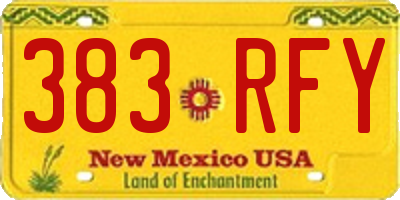 383 RFY

New Mexico USA
Land of Enchantment